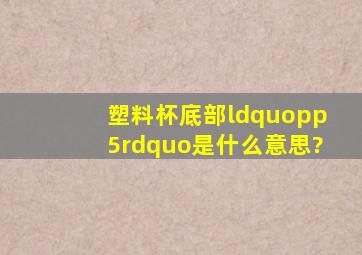 塑料杯底部ldquopp5rdquo是什么意思?